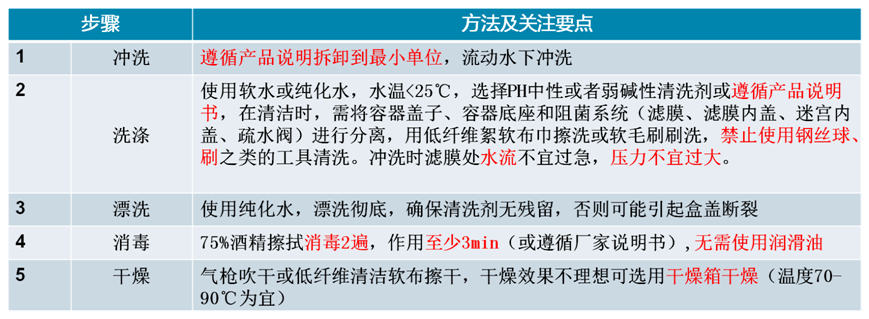 | 步骤 | | 方法及关注要点 |
|---|---|---|
| 1 | 冲洗 | 遵循产品说明拆卸到最小单位，流动水下冲洗 |
| 2 | 洗涤 | 使用软水或纯化水，水温<25℃，选择PH中性或者弱碱性清洗剂或遵循产品说明书，在清洁时，需将容器盖子、容器底座和阻菌系统（滤膜、滤膜内盖、迷宫内盖、疏水阀）进行分离，用低纤维絮软布巾擦洗或软毛刷刷洗，禁止使用钢丝球、刷之类的工具清洗。冲洗时滤膜处水流不宜过急，压力不宜过大。 |
| 3 | 漂洗 | 使用纯化水，漂洗彻底，确保清洗剂无残留，否则可能引起盒盖断裂 |
| 4 | 消毒 | 75%酒精擦拭消毒2遍，作用至少3min（或遵循厂家说明书），无需使用润滑油 |
| 5 | 干燥 | 气枪吹干或低纤维清洁软布擦干，干燥效果不理想可选用干燥箱干燥（温度70-90℃为宜） |